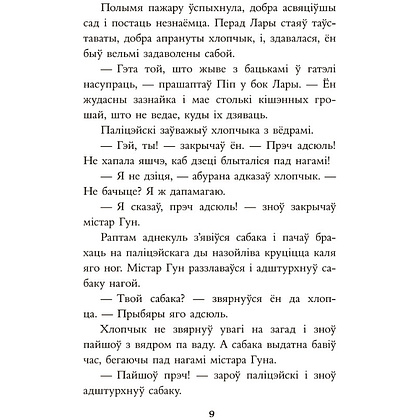 Полымя пажару ўспыхнула, добра асвяціўшы сад і постаць незнаёмца. Перад Лары стаяў таўставаты, добра апрануты хлопчык, і, здавалася, ён быў вельмі задаволены сабой.

— Гэта той, што жыве з бацькамі ў гатэлі насупраць, — прашаптаў Піп у бок Лары. — Ён жудасны зазнайка і мае столькі кішэнных грошай, што не ведае, куды іх дзяваць.

Паліцэйскі заўважыў хлопчыка з вёдрамі.

— Гэй, ты! — закрычаў ён. — Прэч адсюль! Не хапала яшчэ, каб дзеці блыталіся пад нагамі!

— Я не дзіця, — абурана адказаў хлопчык. — Не бачыце? Я ж дапамагаю.

— Я сказаў, прэч адсюль! — зноў закрычаў містар Гун.

Раптам аднекуль з'явіўся сабака і пачаў брахаць на паліцэйскага ды назойліва круціцца каля яго ног. Містар Гун раззлаваўся і адштурхнуў сабаку нагой.

— Твой сабака? — звярнуўся ён да хлопца. — Прыбяры яго адсюль.

Хлопчык не звярнуў увагі на загад і зноў пайшоў з вядром па ваду. А сабака выдатна бавіў час, бегаючы пад нагамі містара Гуна.

— Пайшоў прэч! — зароў паліцэйскі і зноў адштурхнуў сабаку.

9